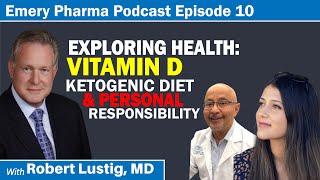 Emery Pharma Podcast Episode 10

EXPLORING HEALTH:
VITAMIN D
KETOGENIC DIET
& PERSONAL
RESPONSIBILITY

With Robert Lustig, MD